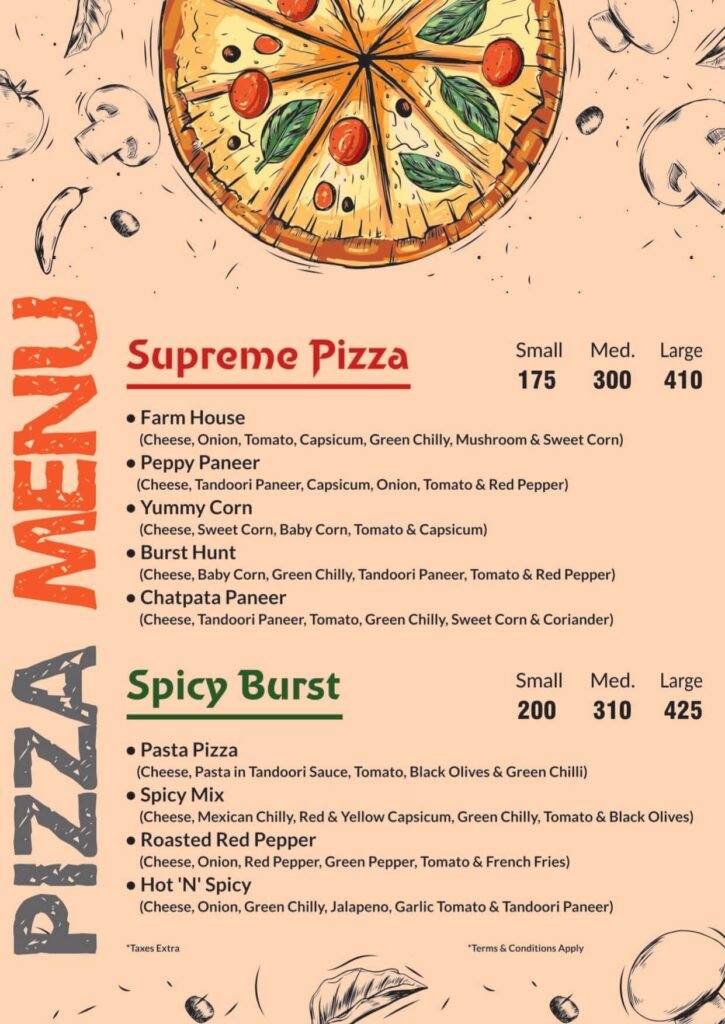 PIZZA MENU

Supreme Pizza

Small Med. Large
175 300 410

• Farm House
(Cheese, Onion, Tomato, Capsicum, Green Chilly, Mushroom & Sweet Corn)
• Peppy Paneer
(Cheese, Tandoori Paneer, Capsicum, Onion, Tomato & Red Pepper)
• Yummy Corn
(Cheese, Sweet Corn, Baby Corn, Tomato & Capsicum)
• Burst Hunt
(Cheese, Baby Corn, Green Chilly, Tandoori Paneer, Tomato & Red Pepper)
• Chatpata Paneer
(Cheese, Tandoori Paneer, Tomato, Green Chilly, Sweet Corn & Coriander)

Spicy Burst

Small Med. Large
200 310 425

• Pasta Pizza
(Cheese, Pasta in Tandoori Sauce, Tomato, Black Olives & Green Chilli)
• Spicy Mix
(Cheese, Mexican Chilly, Red & Yellow Capsicum, Green Chilly, Tomato & Black Olives)
• Roasted Red Pepper
(Cheese, Onion, Red Pepper, Green Pepper, Tomato & French Fries)
• Hot 'N' Spicy
(Cheese, Onion, Green Chilly, Jalapeno, Garlic Tomato & Tandoori Paneer)

*Taxes Extra

*Terms & Conditions Apply